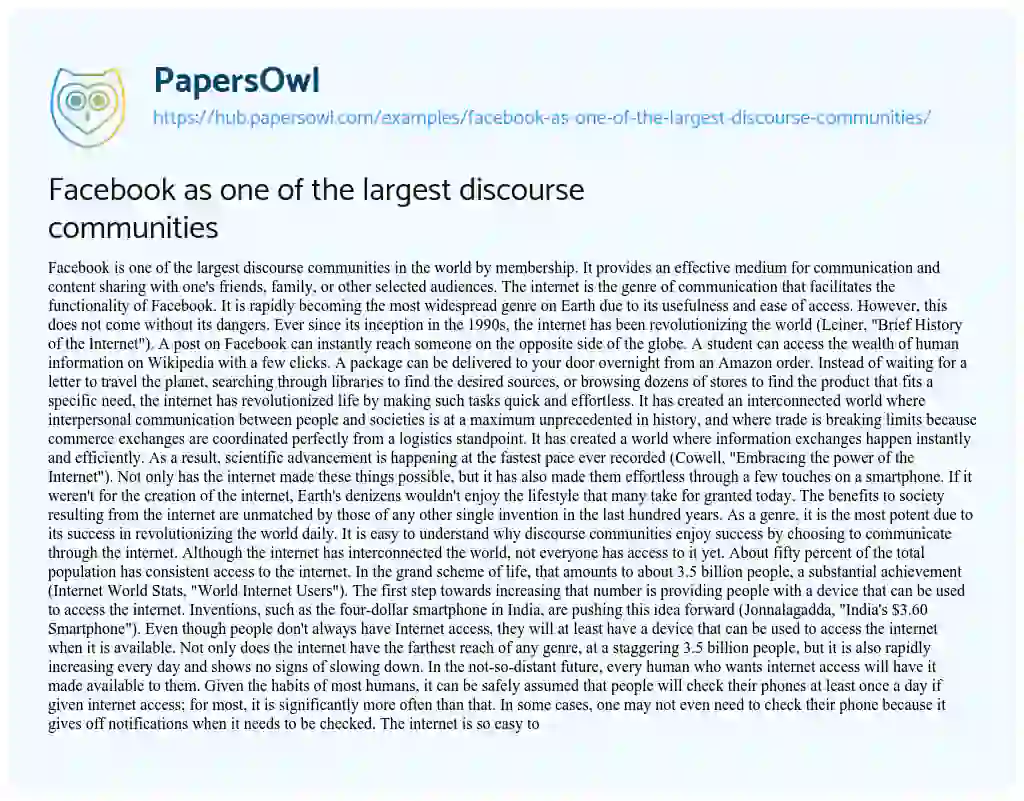 PapersOwl

https://hub.papersowl.com/examples/facebook-as-one-of-the-largest-discourse-communities/

Facebook as one of the largest discourse communities

Facebook is one of the largest discourse communities in the world by membership. It provides an effective medium for communication and content sharing with one's friends, family, or other selected audiences. The internet is the genre of communication that facilitates the functionality of Facebook. It is rapidly becoming the most widespread genre on Earth due to its usefulness and ease of access. However, this does not come without its dangers. Ever since its inception in the 1990s, the internet has been revolutionizing the world (Leiner, "Brief History of the Internet"). A post on Facebook can instantly reach someone on the opposite side of the globe. A student can access the wealth of human information on Wikipedia with a few clicks. A package can be delivered to your door overnight from an Amazon order. Instead of waiting for a letter to travel the planet, searching through libraries to find the desired sources, or browsing dozens of stores to find the product that fits a specific need, the internet has revolutionized life by making such tasks quick and effortless. It has created an interconnected world where interpersonal communication between people and societies is at a maximum unprecedented in history, and where trade is breaking limits because commerce exchanges are coordinated perfectly from a logistics standpoint. It has created a world where information exchanges happen instantly and efficiently. As a result, scientific advancement is happening at the fastest pace ever recorded (Cowell, "Embracing the power of the Internet"). Not only has the internet made these things possible, but it has also made them effortless through a few touches on a smartphone. If it weren't for the creation of the internet, Earth's denizens wouldn't enjoy the lifestyle that many take for granted today. The benefits to society resulting from the internet are unmatched by those of any other single invention in the last hundred years. As a genre, it is the most potent due to its success in revolutionizing the world daily. It is easy to understand why discourse communities enjoy success by choosing to communicate through the internet. Although the internet has interconnected the world, not everyone has access to it yet. About fifty percent of the total population has consistent access to the internet. In the grand scheme of life, that amounts to about 3.5 billion people, a substantial achievement (Internet World Stats, "World Internet Users"). The first step towards increasing that number is providing people with a device that can be used to access the internet. Inventions, such as the four-dollar smartphone in India, are pushing this idea forward (Jonnalagadda, "India's $3.60 Smartphone"). Even though people don't always have Internet access, they will at least have a device that can be used to access the internet when it is available. Not only does the internet have the farthest reach of any genre, at a staggering 3.5 billion people, but it is also rapidly increasing every day and shows no signs of slowing down. In the not-so-distant future, every human who wants internet access will have it made available to them. Given the habits of most humans, it can be safely assumed that people will check their phones at least once a day if given internet access; for most, it is significantly more often than that. In some cases, one may not even need to check their phone because it gives off notifications when it needs to be checked. The internet is so easy to